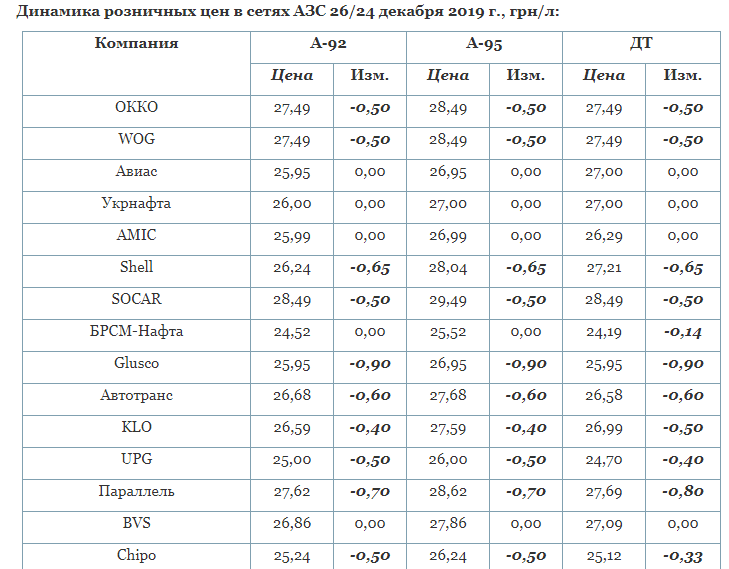 Динамика розничных цен в сетях АЗС 26/24 декабря 2019 г., грн/л:

| Компания | А-92 | | А-95 | | ДТ | |
|---|---|---|---|---|---|---|
| | Цена | Изм. | Цена | Изм. | Цена | Изм. |
| ОККО | 27,49 | -0,50 | 28,49 | -0,50 | 27,49 | -0,50 |
| WOG | 27,49 | -0,50 | 28,49 | -0,50 | 27,49 | -0,50 |
| Авиас | 25,95 | 0,00 | 26,95 | 0,00 | 27,00 | 0,00 |
| Укрнафта | 26,00 | 0,00 | 27,00 | 0,00 | 27,00 | 0,00 |
| AMIC | 25,99 | 0,00 | 26,99 | 0,00 | 26,29 | 0,00 |
| Shell | 26,24 | -0,65 | 28,04 | -0,65 | 27,21 | -0,65 |
| SOCAR | 28,49 | -0,50 | 29,49 | -0,50 | 28,49 | -0,50 |
| БРСМ-Нафта | 24,52 | 0,00 | 25,52 | 0,00 | 24,19 | -0,14 |
| Glusco | 25,95 | -0,90 | 26,95 | -0,90 | 25,95 | -0,90 |
| Автотранс | 26,68 | -0,60 | 27,68 | -0,60 | 26,58 | -0,60 |
| KLO | 26,59 | -0,40 | 27,59 | -0,40 | 26,99 | -0,50 |
| UPG | 25,00 | -0,50 | 26,00 | -0,50 | 24,70 | -0,40 |
| Параллель | 27,62 | -0,70 | 28,62 | -0,70 | 27,69 | -0,80 |
| BVS | 26,86 | 0,00 | 27,86 | 0,00 | 27,09 | 0,00 |
| Chipo | 25,24 | -0,50 | 26,24 | -0,50 | 25,12 | -0,33 |